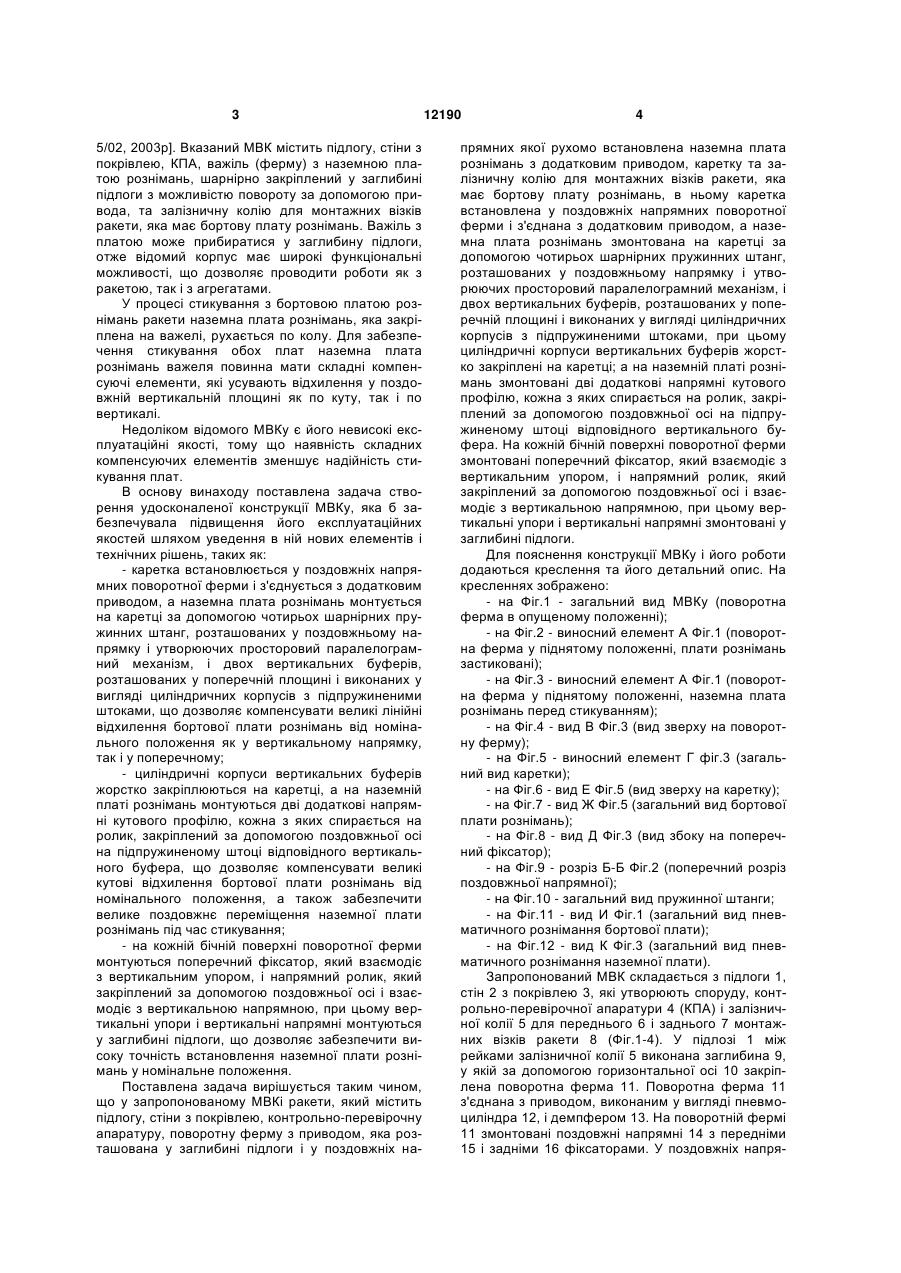 3 12190 4

5/02, 2003р]. Вказаний МВК містить підлогу, стіни з покрівлею, КПА, важіль (ферму) з наземною платою рознімань, шарнірно закріплений у заглибині підлоги з можливістю повороту за допомогою привода, та залізничну колію для монтажних візків ракети, яка має бортову плату рознімань. Важіль з платою може прибиратися у заглибину підлоги, отже відомий корпус має широкі функціональні можливості, що дозволяє проводити роботи як з ракетою, так і з агрегатами.

У процесі стикування з бортовою платою рознімань ракети наземна плата рознімань, яка закріплена на важелі, рухається по колу. Для забезпечення стикування обох плат наземна плата рознімань важеля повинна мати складні компенсуючі елементи, які усувають відхилення у поздовжній вертикальній площині як по куту, так і по вертикалі.

Недоліком відомого МВКу є його невисокі експлуатаційні якості, тому що наявність складних компенсуючих елементів зменшує надійність стикування плат.

В основу винаходу поставлена задача створення удосконаленої конструкції МВКу, яка б забезпечувала підвищення його експлуатаційних якостей шляхом уведення в ній нових елементів і технічних рішень, таких як:

- каретка встановлюється у поздовжніх напрямних поворотної ферми і з'єднується з додатковим приводом, а наземна плата рознімань монтується на каретці за допомогою чотирьох шарнірних пружинних штанг, розташованих у поздовжньому напрямку і утворюючих просторовий паралелограмний механізм, і двох вертикальних буферів, розташованих у поперечній площині і виконаних у вигляді циліндричних корпусів з підпружиненими штоками, що дозволяє компенсувати великі лінійні відхилення бортової плати рознімань від номінального положення як у вертикальному напрямку, так і у поперечному;

- циліндричні корпуси вертикальних буферів жорстко закріплюються на каретці, а на наземній платі рознімань монтуються дві додаткові напрямні кутового профілю, кожна з яких спирається на ролик, закріплений за допомогою поздовжньої осі на підпружиненому штоці відповідного вертикального буфера, що дозволяє компенсувати великі кутові відхилення бортової плати рознімань від номінального положення, а також забезпечити велике поздовжнє переміщення наземної плати рознімань під час стикування;

- на кожній бічній поверхні поворотної ферми монтуються поперечний фіксатор, який взаємодіє з вертикальним упором, і напрямний ролик, який закріплений за допомогою поздовжньої осі і взаємодіє з вертикальною напрямною, при цьому вертикальні упори і вертикальні напрямні монтуються у заглибині підлоги, що дозволяє забезпечити високу точність встановлення наземної плати рознімань у номінальне положення.

Поставлена задача вирішується таким чином, що у запропонованому МВКі ракети, який містить підлогу, стіни з покрівлею, контрольно-перевірочну апаратуру, поворотну ферму з приводом, яка розташована у заглибині підлоги і у поздовжніх напрямних якої рухомо встановлена наземна плата рознімань з додатковим приводом, каретку та залізничну колію для монтажних візків ракети, яка має бортову плату рознімань, в ньому каретка встановлена у поздовжніх напрямних поворотної ферми і з'єднана з додатковим приводом, а наземна плата рознімань змонтована на каретці за допомогою чотирьох шарнірних пружинних штанг, розташованих у поздовжньому напрямку і утворюючих просторовий паралелограмний механізм, і двох вертикальних буферів, розташованих у поперечній площині і виконаних у вигляді циліндричних корпусів з підпружиненими штоками, при цьому циліндричні корпуси вертикальних буферів жорстко закріплені на каретці; а на наземній платі рознімань змонтовані дві додаткові напрямні кутового профілю, кожна з яких спирається на ролик, закріплений за допомогою поздовжньої осі на підпружиненому штоці відповідного вертикального буфера. На кожній бічній поверхні поворотної ферми змонтовані поперечний фіксатор, який взаємодіє з вертикальним упором, і напрямний ролик, який закріплений за допомогою поздовжньої осі і взаємодіє з вертикальною напрямною, при цьому вертикальні упори і вертикальні напрямні змонтовані у заглибині підлоги.

Для пояснення конструкції МВКу і його роботи додаються креслення та його детальний опис. На кресленнях зображено:

- на Фіг.1 - загальний вид МВКу (поворотна ферма в опущеному положенні);

- на Фіг.2 - виносний елемент А Фіг.1 (поворотна ферма у піднятому положенні, плати рознімань застиковані);

- на Фіг.3 - виносний елемент А Фіг.1 (поворотна ферма у піднятому положенні, наземна плата рознімань перед стикуванням);

- на Фіг.4 - вид В Фіг.3 (вид зверху на поворотну ферму);

- на Фіг.5 - виносний елемент Г фіг.3 (загальний вид каретки);

- на Фіг.6 - вид Е Фіг.5 (вид зверху на каретку);

- на Фіг.7 - вид Ж Фіг.5 (загальний вид бортової плати рознімань);

- на Фіг.8 - вид Д Фіг.3 (вид збоку на поперечний фіксатор);

- на Фіг.9 - розріз Б-Б Фіг.2 (поперечний розріз поздовжньої напрямної);

- на Фіг.10 - загальний вид пружинної штанги;

- на Фіг.11 - вид И Фіг.1 (загальний вид пневматичного рознімання бортової плати);

- на Фіг.12 - вид К Фіг.3 (загальний вид пневматичного рознімання наземної плати).

Запропонований МВК складається з підлоги 1, стін 2 з покрівлею 3, які утворюють споруду, контрольно-перевірочної апаратури 4 (КПА) і залізничної колії 5 для переднього 6 і заднього 7 монтажних візків ракети 8 (Фіг.1-4). У підлозі 1 між рейками залізничної колії 5 виконана заглибина 9, у якій за допомогою горизонтальної осі 10 закріплена поворотна ферма 11. Поворотна ферма 11 з'єднана з приводом, виконаним у вигляді пневмоциліндра 12, і демпфером 13. На поворотній фермі 11 змонтовані поздовжні напрямні 14 з передніми 15 і задніми 16 фіксаторами. У поздовжніх напря-